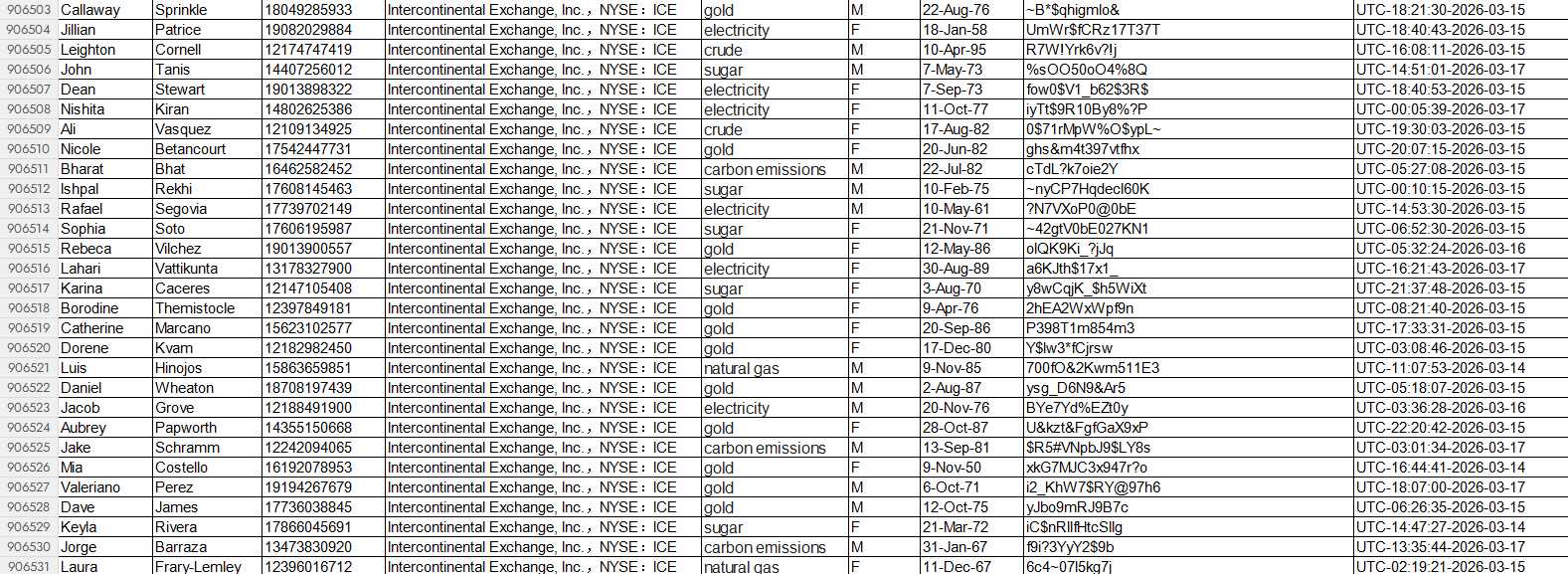 | 906503 | Callaway | Sprinkle | 18049285933 | Intercontinental Exchange, Inc., NYSE: ICE | gold | M | 22-Aug-76 | ~B*$qhigmlo& | UTC-18:21:30-2026-03-15 |
|---|---|---|---|---|---|---|---|---|---|
| 906504 | Jillian | Patrice | 19082029884 | Intercontinental Exchange, Inc., NYSE: ICE | electricity | F | 18-Jan-58 | UmWr$fCRz17T37T | UTC-18:40:43-2026-03-15 |
| 906505 | Leighton | Cornell | 12174747419 | Intercontinental Exchange, Inc., NYSE: ICE | crude | M | 10-Apr-95 | R7WIYrk6v?Ij | UTC-16:08:11-2026-03-15 |
| 906506 | John | Tanis | 14407256012 | Intercontinental Exchange, Inc., NYSE: ICE | sugar | M | 7-May-73 | %sOO50oO4%8Q | UTC-14:51:01-2026-03-17 |
| 906507 | Dean | Stewart | 19013898322 | Intercontinental Exchange, Inc., NYSE: ICE | electricity | F | 7-Sep-73 | fow0$V1_b62$3R$ | UTC-18:40:53-2026-03-15 |
| 906508 | Nishita | Kiran | 14802625386 | Intercontinental Exchange, Inc., NYSE: ICE | electricity | F | 11-Oct-77 | iyTt$9R10By8%?P | UTC-00:05:39-2026-03-17 |
| 906509 | Ali | Vasquez | 12109134925 | Intercontinental Exchange, Inc., NYSE: ICE | crude | F | 17-Aug-82 | 0$71rMpW%O$ypL~ | UTC-19:30:03-2026-03-15 |
| 906510 | Nicole | Betancourt | 17542447731 | Intercontinental Exchange, Inc., NYSE: ICE | gold | F | 20-Jun-82 | ghs&m4t397vtfhx | UTC-20:07:15-2026-03-15 |
| 906511 | Bharat | Bhat | 16462582452 | Intercontinental Exchange, Inc., NYSE: ICE | carbon emissions | M | 22-Jul-82 | cTdL?k7oie2Y | UTC-05:27:08-2026-03-15 |
| 906512 | Ishpal | Rekhi | 17608145463 | Intercontinental Exchange, Inc., NYSE: ICE | sugar | M | 10-Feb-75 | ~nyCP7Hqdecl60K | UTC-00:10:15-2026-03-15 |
| 906513 | Rafael | Segovia | 17739702149 | Intercontinental Exchange, Inc., NYSE: ICE | electricity | M | 10-May-61 | ?N7VXoP0@0bE | UTC-14:53:30-2026-03-15 |
| 906514 | Sophia | Soto | 17606195987 | Intercontinental Exchange, Inc., NYSE: ICE | sugar | F | 21-Nov-71 | ~42gtV0bE027KN1 | UTC-06:52:30-2026-03-15 |
| 906515 | Rebeca | Vilchez | 19013900557 | Intercontinental Exchange, Inc., NYSE: ICE | gold | F | 12-May-86 | olQK9Ki_?jJq | UTC-05:32:24-2026-03-16 |
| 906516 | Lahari | Vattikunta | 13178327900 | Intercontinental Exchange, Inc., NYSE: ICE | electricity | F | 30-Aug-89 | a6KJth$17x1_ | UTC-16:21:43-2026-03-17 |
| 906517 | Karina | Caceres | 12147105408 | Intercontinental Exchange, Inc., NYSE: ICE | sugar | F | 3-Aug-70 | y8wCqjK_$h5WiXt | UTC-21:37:48-2026-03-15 |
| 906518 | Borodine | Themistocle | 12397849181 | Intercontinental Exchange, Inc., NYSE: ICE | gold | F | 9-Apr-76 | 2hEA2WxWpf9n | UTC-08:21:40-2026-03-15 |
| 906519 | Catherine | Marcano | 15623102577 | Intercontinental Exchange, Inc., NYSE: ICE | gold | F | 20-Sep-86 | P398T1m854m3 | UTC-17:33:31-2026-03-15 |
| 906520 | Dorene | Kvam | 12182982450 | Intercontinental Exchange, Inc., NYSE: ICE | gold | F | 17-Dec-80 | Y$lw3*fCjrsw | UTC-03:08:46-2026-03-15 |
| 906521 | Luis | Hinojos | 15863659851 | Intercontinental Exchange, Inc., NYSE: ICE | natural gas | M | 9-Nov-85 | 700fO&2Kwm511E3 | UTC-11:07:53-2026-03-14 |
| 906522 | Daniel | Wheaton | 18708197439 | Intercontinental Exchange, Inc., NYSE: ICE | gold | M | 2-Aug-87 | ysg_D6N9&Ar5 | UTC-05:18:07-2026-03-15 |
| 906523 | Jacob | Grove | 12188491900 | Intercontinental Exchange, Inc., NYSE: ICE | electricity | M | 20-Nov-76 | BYe7Yd%EZt0y | UTC-03:36:28-2026-03-16 |
| 906524 | Aubrey | Papworth | 14355150668 | Intercontinental Exchange, Inc., NYSE: ICE | gold | F | 28-Oct-87 | U&kzt&FgfGaX9xP | UTC-22:20:42-2026-03-15 |
| 906525 | Jake | Schramm | 12242094065 | Intercontinental Exchange, Inc., NYSE: ICE | carbon emissions | M | 13-Sep-81 | $R5#VNpbJ9$LY8s | UTC-03:01:34-2026-03-17 |
| 906526 | Mia | Costello | 16192078953 | Intercontinental Exchange, Inc., NYSE: ICE | gold | F | 9-Nov-50 | xkG7MJC3x947r?o | UTC-16:44:41-2026-03-14 |
| 906527 | Valeriano | Perez | 19194267679 | Intercontinental Exchange, Inc., NYSE: ICE | gold | M | 6-Oct-71 | i2_KhW7$RY@97h6 | UTC-18:07:00-2026-03-17 |
| 906528 | Dave | James | 17736038845 | Intercontinental Exchange, Inc., NYSE: ICE | gold | M | 12-Oct-75 | yJbo9mRJ9B7c | UTC-06:26:35-2026-03-15 |
| 906529 | Keyla | Rivera | 17866045691 | Intercontinental Exchange, Inc., NYSE: ICE | sugar | F | 21-Mar-72 | iC$nRIlfHtcSllg | UTC-14:47:27-2026-03-14 |
| 906530 | Jorge | Barraza | 13473830920 | Intercontinental Exchange, Inc., NYSE: ICE | carbon emissions | M | 31-Jan-67 | f9i?3YyY2$9b | UTC-13:35:44-2026-03-17 |
| 906531 | Laura | Frary-Lemley | 12396016712 | Intercontinental Exchange, Inc., NYSE: ICE | natural gas | F | 11-Dec-67 | 6c4~07l5kg7j | UTC-02:19:21-2026-03-15 |